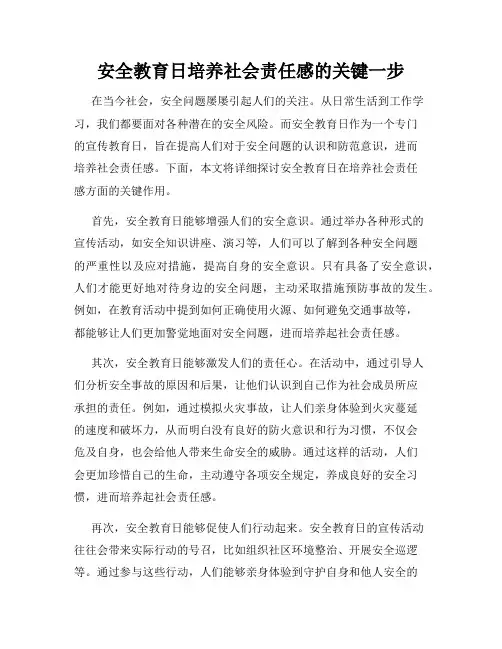 安全教育日培养社会责任感的关键一步

在当今社会，安全问题屡屡引起人们的关注。从日常生活到工作学习，我们都要面对各种潜在的安全风险。而安全教育日作为一个专门的宣传教育日，旨在提高人们对于安全问题的认识和防范意识，进而培养社会责任感。下面，本文将详细探讨安全教育日在培养社会责任感方面的关键作用。

首先，安全教育日能够增强人们的安全意识。通过举办各种形式的宣传活动，如安全知识讲座、演习等，人们可以了解到各种安全问题的严重性以及应对措施，提高自身的安全意识。只有具备了安全意识，人们才能更好地对待身边的安全问题，主动采取措施预防事故的发生。例如，在教育活动中提到如何正确使用火源、如何避免交通事故等，都能够让人们更加警觉地面对安全问题，进而培养起社会责任感。

其次，安全教育日能够激发人们的责任心。在活动中，通过引导人们分析安全事故的原因和后果，让他们认识到自己作为社会成员所应承担的责任。例如，通过模拟火灾事故，让人们亲身体验到火灾蔓延的速度和破坏力，从而明白没有良好的防火意识和行为习惯，不仅会危及自身，也会给他人带来生命安全的威胁。通过这样的活动，人们会更加珍惜自己的生命，主动遵守各项安全规定，养成良好的安全习惯，进而培养起社会责任感。

再次，安全教育日能够促使人们行动起来。安全教育日的宣传活动往往会带来实际行动的号召，比如组织社区环境整治、开展安全巡逻等。通过参与这些行动，人们能够亲身体验到守护自身和他人安全的